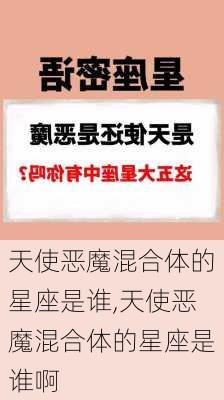 星座密语

是天使还是恶魔

这五大星座中有你吗？

天使恶魔混合体的星座是谁,天使恶魔混合体的星座是谁啊